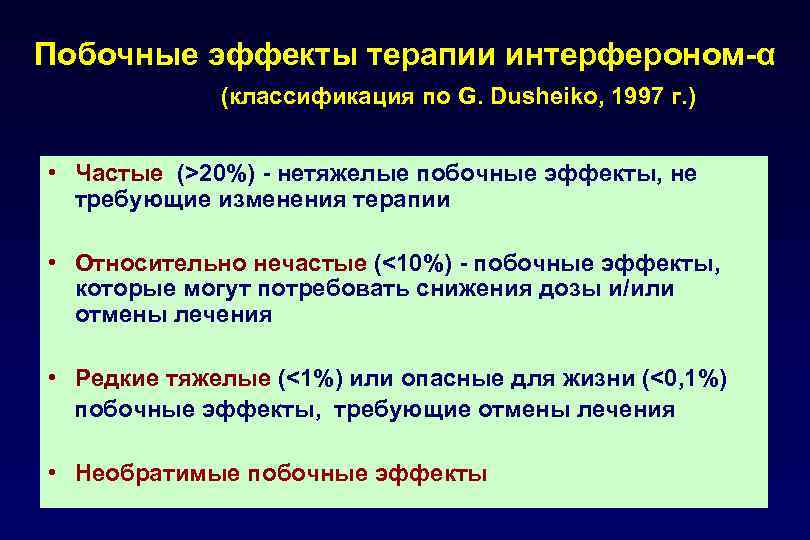 Побочные эффекты терапии интерфероном-α

(классификация по G. Dusheiko, 1997 г.)

• Частые (>20%) - нетяжелые побочные эффекты, не требующие изменения терапии

• Относительно нечастые (<10%) - побочные эффекты, которые могут потребовать снижения дозы и/или отмены лечения

• Редкие тяжелые (<1%) или опасные для жизни (<0,1%) побочные эффекты, требующие отмены лечения

• Необратимые побочные эффекты